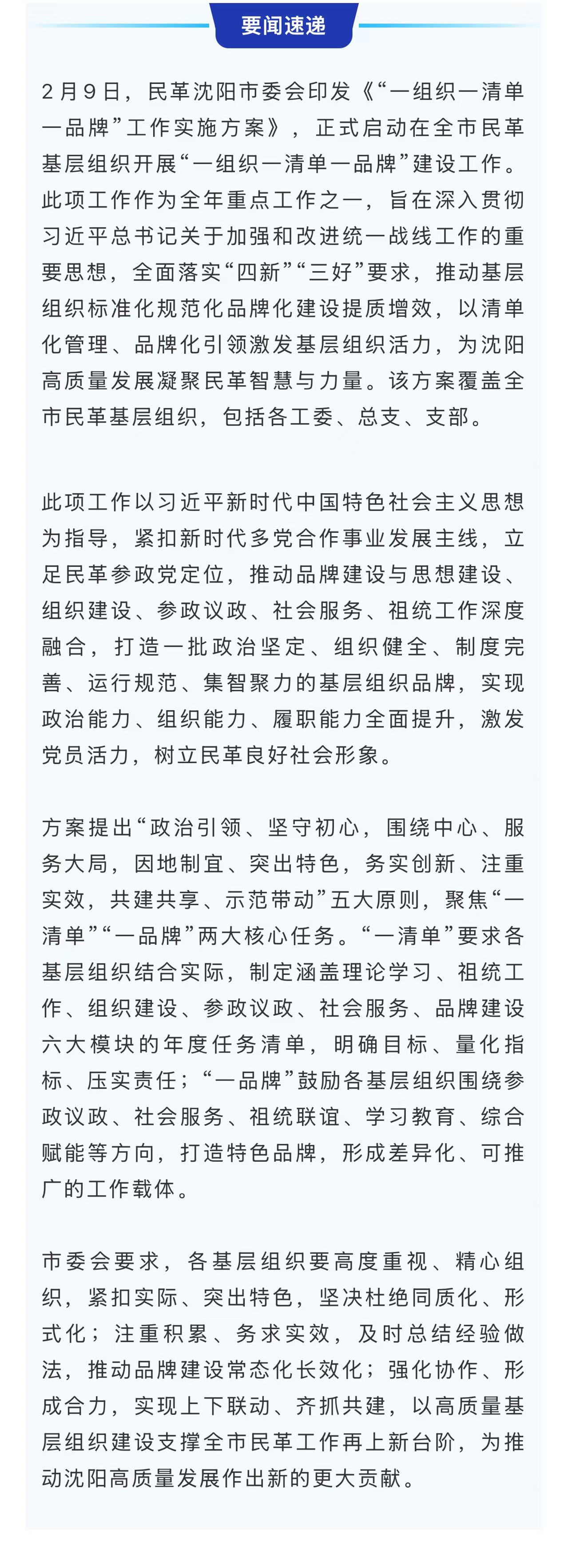 要闻速递

2月9日，民革沈阳市委会印发《“一组织一清单一品牌”工作实施方案》，正式启动在全市民革基层组织开展“一组织一清单一品牌”建设工作。此项工作作为全年重点工作之一，旨在深入贯彻习近平总书记关于加强和改进统一战线工作的重要思想，全面落实“四新”“三好”要求，推动基层组织标准化规范化品牌化建设提质增效，以清单化管理、品牌化引领激发基层组织活力，为沈阳高质量发展凝聚民革智慧与力量。该方案覆盖全市民革基层组织，包括各工委、总支、支部。

此项工作以习近平新时代中国特色社会主义思想为指导，紧扣新时代多党合作事业发展主线，立足民革参政党定位，推动品牌建设与思想建设、组织建设、参政议政、社会服务、祖统工作深度融合，打造一批政治坚定、组织健全、制度完善、运行规范、集智聚力的基层组织品牌，实现政治能力、组织能力、履职能力全面提升，激发党员活力，树立民革良好社会形象。

方案提出“政治引领、坚守初心，围绕中心、服务大局，因地制宜、突出特色，务实创新、注重实效，共建共享、示范带动”五大原则，聚焦“一清单”“一品牌”两大核心任务。“一清单”要求各基层组织结合实际，制定涵盖理论学习、祖统工作、组织建设、参政议政、社会服务、品牌建设六大模块的年度任务清单，明确目标、量化指标、压实责任；“一品牌”鼓励各基层组织围绕参政议政、社会服务、祖统联谊、学习教育、综合赋能等方向，打造特色品牌，形成差异化、可推广的工作载体。

市委会要求，各基层组织要高度重视、精心组织，紧扣实际、突出特色，坚决杜绝同质化、形式化；注重积累、务求实效，及时总结经验做法，推动品牌建设常态化长效化；强化协作、形成合力，实现上下联动、齐抓共建，以高质量基层组织建设支撑全市民革工作再上新台阶，为推动沈阳高质量发展作出新的更大贡献。